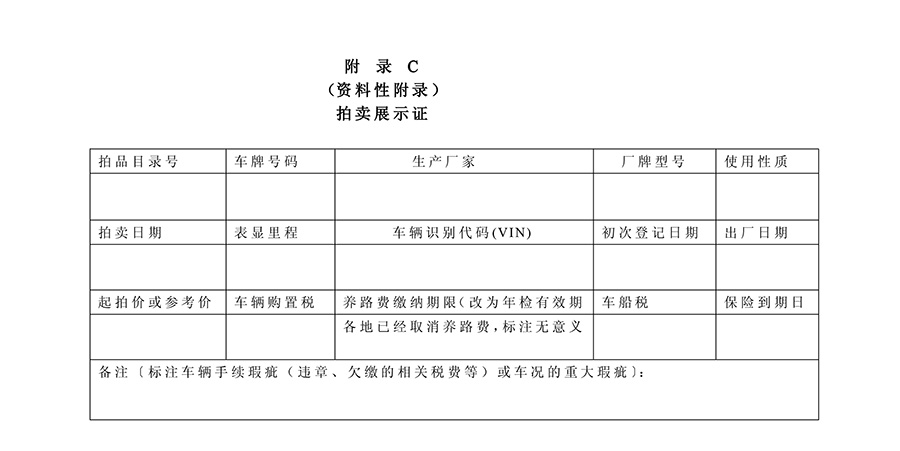 附 录 C
（资料性附录）
拍卖展示证

| 拍品目录号 | 车牌号码 | 生产厂家 | 厂牌型号 | 使用性质 |
|---|---|---|---|---|
| | | | | |
| 拍卖日期 | 表显里程 | 车辆识别代码(VIN) | 初次登记日期 | 出厂日期 |
| | | | | |
| 起拍价或参考价 | 车辆购置税 | 养路费缴纳期限(改为年检有效期 | 车船税 | 保险到期日 |
| | | 各地已经取消养路费，标注无意义 | | |

备注〔标注车辆手续瑕疵（违章、欠缴的相关税费等）或车况的重大瑕疵〕：